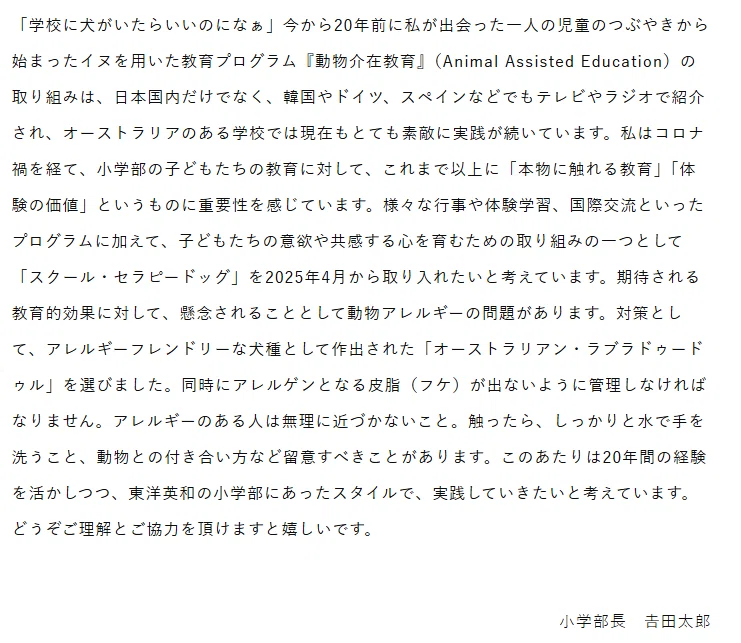 「学校に犬がいたらいいのになぁ」今から20年前に私が出会った一人の児童のつぶやきから始まったイヌを用いた教育プログラム『動物介在教育』（Animal Assisted Education）の取り組みは、日本国内だけでなく、韓国やドイツ、スペインなどでもテレビやラジオで紹介され、オーストラリアのある学校では現在もとても素敵に実践が続いています。私はコロナ禍を経て、小学部の子どもたちの教育に対して、これまで以上に「本物に触れる教育」「体験の価値」というものに重要性を感じています。様々な行事や体験学習、国際交流といったプログラムに加えて、子どもたちの意欲や共感する心を育むための取り組みの一つとして「スクール・セラピードッグ」を2025年4月から取り入れたいと考えています。期待される教育的効果に対して、懸念されることとして動物アレルギーの問題があります。対策として、アレルギーフレンドリーな犬種として作出された「オーストラリアン・ラブラドゥードゥル」を選びました。同時にアレルゲンとなる皮脂（フケ）が出ないように管理しなければなりません。アレルギーのある人は無理に近づかないこと。触ったら、しっかりと水で手を洗うこと、動物との付き合い方など留意すべきことがあります。このあたりは20年間の経験を活かしつつ、東洋英和の小学部にあったスタイルで、実践していきたいと考えています。どうぞご理解とご協力を頂けますと嬉しいです。

小学部長　吉田太郎